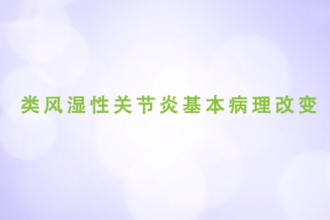 类风湿性关节炎基本病理改变